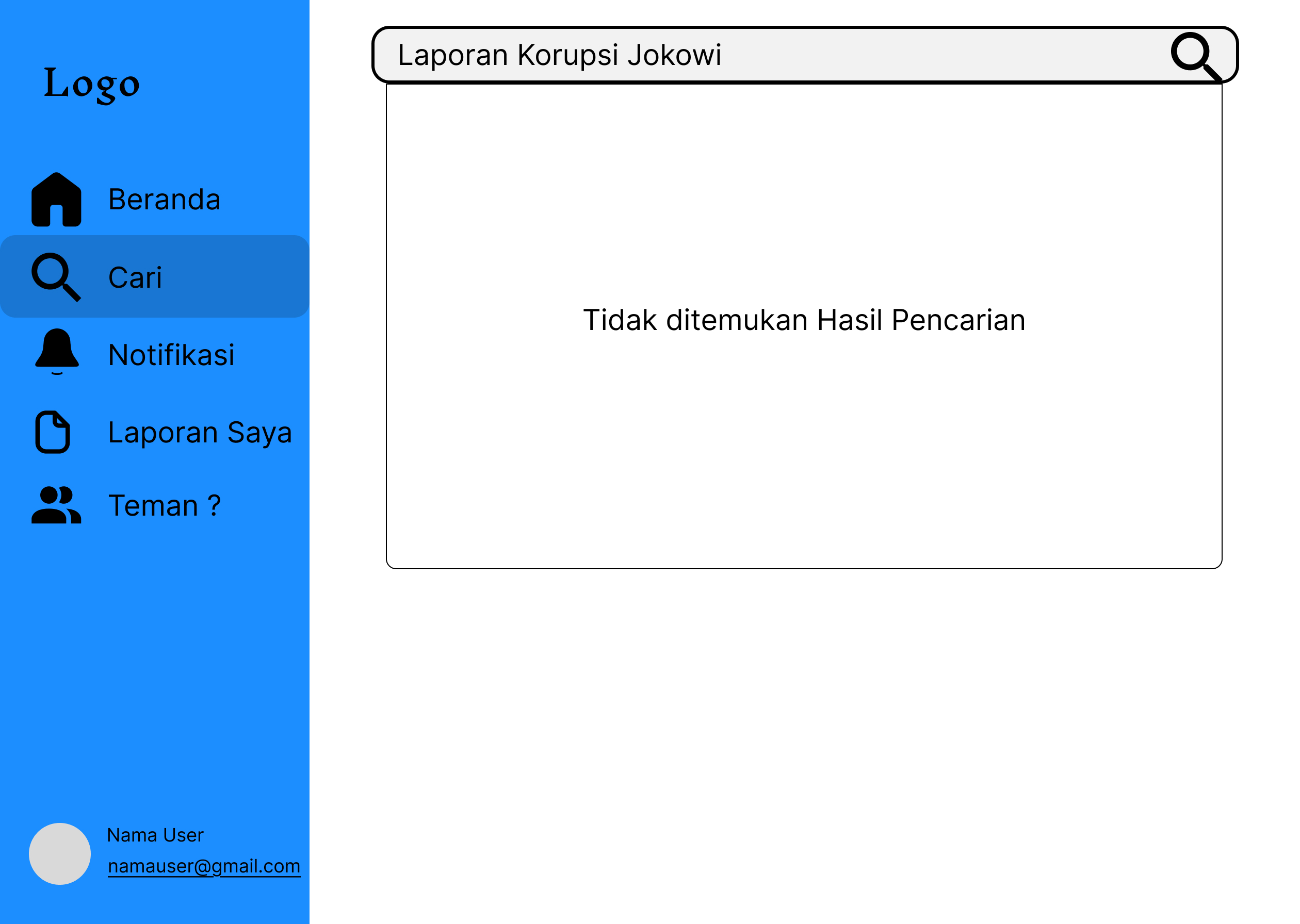 Logo

Beranda

Cari

Notifikasi

Laporan Saya

Teman ?

Nama User
namauser@gmail.com

Laporan Korupsi Jokowi

Tidak ditemukan Hasil Pencarian